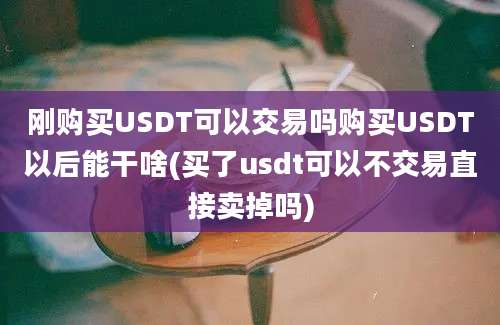 刚购买USDT可以交易吗购买USDT以后能干啥(买了usdt可以不交易直接卖掉吗)